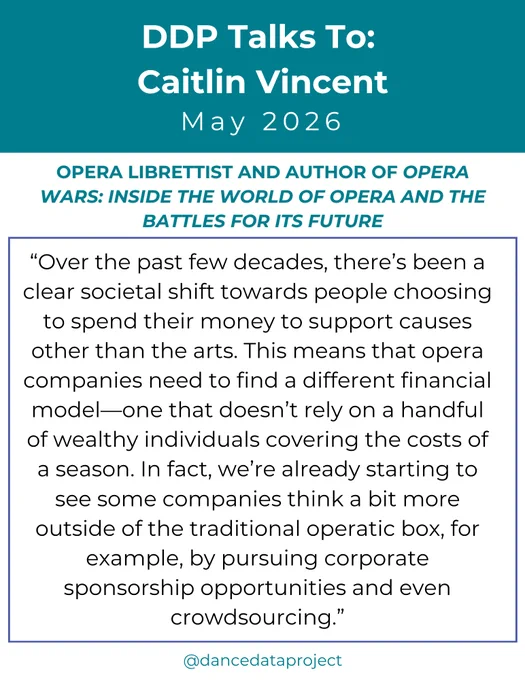 DDP Talks To:
Caitlin Vincent
May 2026

OPERA LIBRETTIST AND AUTHOR OF OPERA WARS: INSIDE THE WORLD OF OPERA AND THE BATTLES FOR ITS FUTURE

"Over the past few decades, there's been a clear societal shift towards people choosing to spend their money to support causes other than the arts. This means that opera companies need to find a different financial model—one that doesn't rely on a handful of wealthy individuals covering the costs of a season. In fact, we're already starting to see some companies think a bit more outside of the traditional operatic box, for example, by pursuing corporate sponsorship opportunities and even crowdsourcing."

@dancedataproject